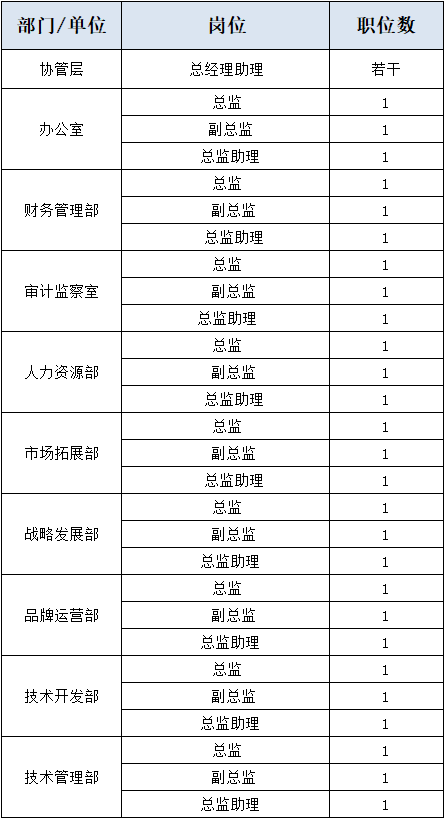 | 部门/单位 | 岗位 | 职位数 |
|---|---|---|
| 协管层 | 总经理助理 | 若干 |
| 办公室 | 总监 | 1 |
| | 副总监 | 1 |
| | 总监助理 | 1 |
| 财务管理部 | 总监 | 1 |
| | 副总监 | 1 |
| | 总监助理 | 1 |
| 审计监察室 | 总监 | 1 |
| | 副总监 | 1 |
| | 总监助理 | 1 |
| 人力资源部 | 总监 | 1 |
| | 副总监 | 1 |
| | 总监助理 | 1 |
| 市场拓展部 | 总监 | 1 |
| | 副总监 | 1 |
| | 总监助理 | 1 |
| 战略发展部 | 总监 | 1 |
| | 副总监 | 1 |
| | 总监助理 | 1 |
| 品牌运营部 | 总监 | 1 |
| | 副总监 | 1 |
| | 总监助理 | 1 |
| 技术开发部 | 总监 | 1 |
| | 副总监 | 1 |
| | 总监助理 | 1 |
| 技术管理部 | 总监 | 1 |
| | 副总监 | 1 |
| | 总监助理 | 1 |